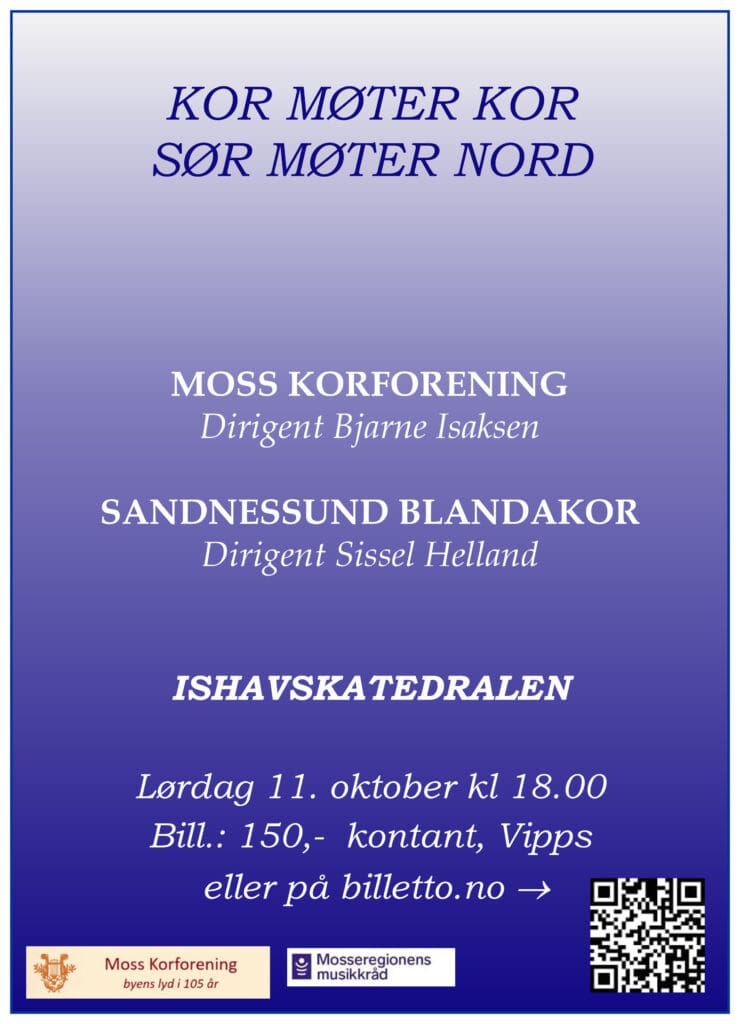 KOR MØTER KOR
SØR MØTER NORD

MOSS KORFORENING
Dirigent Bjarne Isaksen

SANDNESSUND BLANDAKOR
Dirigent Sissel Helland

ISHAVSKATEDRALEN

Lørdag 11. oktober kl 18.00
Bill.: 150,- kontant, Vipps
eller på billetto.no →

Moss Korforening
byens lyd i 105 år

Mosseregionens musikkråd